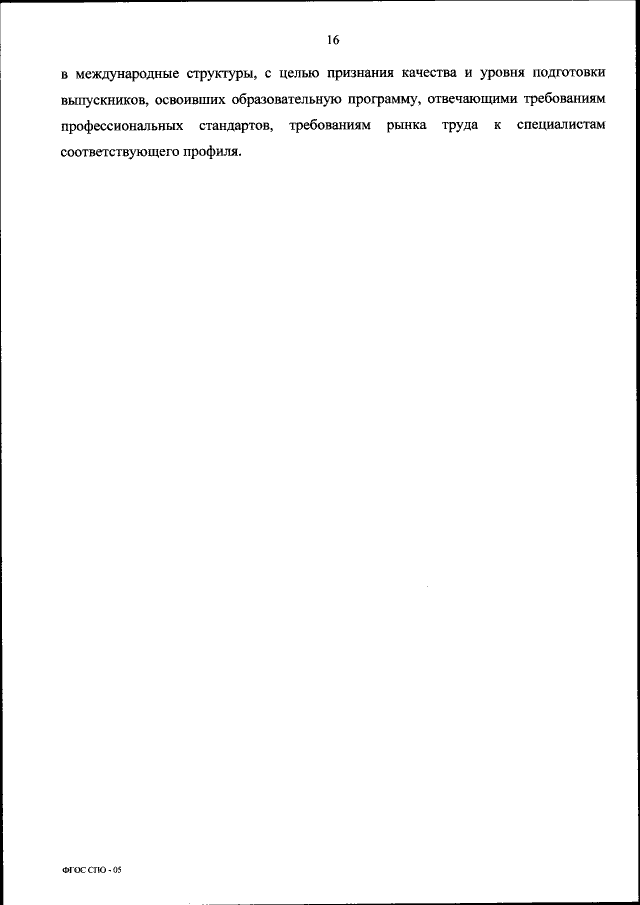 16

в международные структуры, с целью признания качества и уровня подготовки выпускников, освоивших образовательную программу, отвечающими требованиям профессиональных стандартов, требованиям рынка труда к специалистам соответствующего профиля.

ФГОС СПО - 05